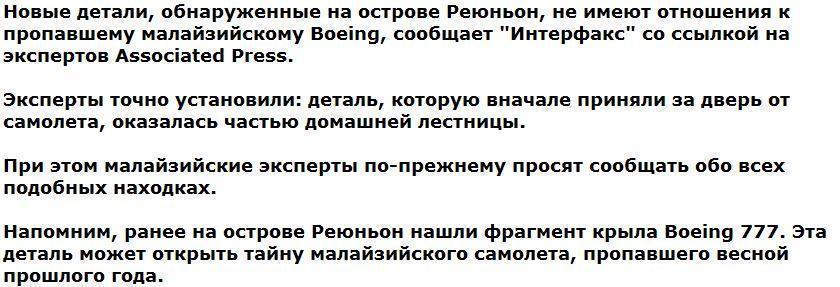 Новые детали, обнаруженные на острове Реюньон, не имеют отношения к пропавшему малайзийскому Boeing, сообщает "Интерфакс" со ссылкой на экспертов Associated Press.

Эксперты точно установили: деталь, которую вначале приняли за дверь от самолета, оказалась частью домашней лестницы.

При этом малайзийские эксперты по-прежнему просят сообщать обо всех подобных находках.

Напомним, ранее на острове Реюньон нашли фрагмент крыла Boeing 777. Эта деталь может открыть тайну малайзийского самолета, пропавшего весной прошлого года.